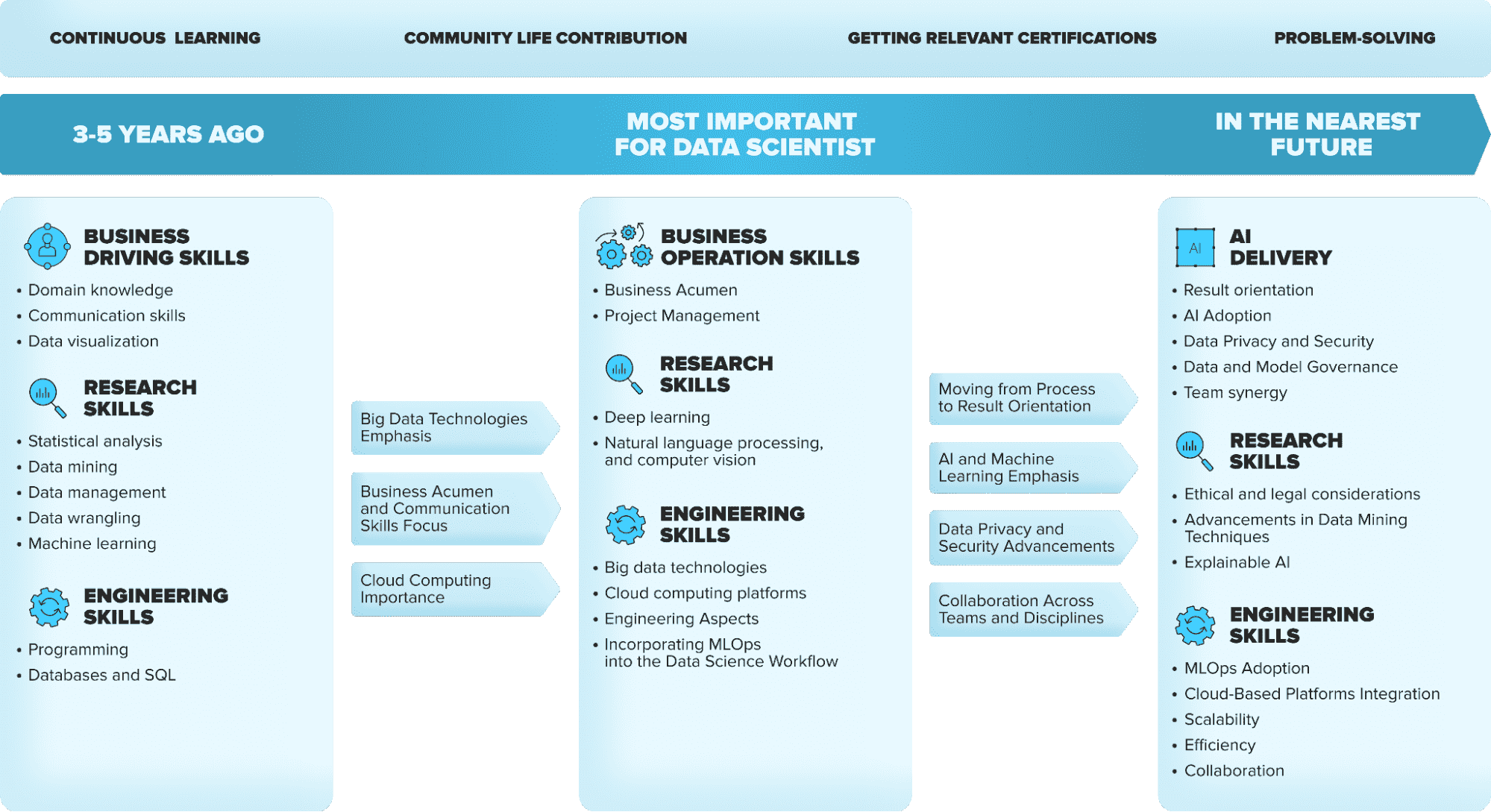 CONTINUOUS LEARNING

COMMUNITY LIFE CONTRIBUTION

GETTING RELEVANT CERTIFICATIONS

PROBLEM-SOLVING

3-5 YEARS AGO

MOST IMPORTANT FOR DATA SCIENTIST

IN THE NEAREST FUTURE

BUSINESS DRIVING SKILLS

• Domain knowledge
• Communication skills
• Data visualization

RESEARCH SKILLS

• Statistical analysis
• Data mining
• Data management
• Data wrangling
• Machine learning

ENGINEERING SKILLS

• Programming
• Databases and SQL

Big Data Technologies Emphasis

Business Acumen and Communication Skills Focus

Cloud Computing Importance

BUSINESS OPERATION SKILLS

• Business Acumen
• Project Management

RESEARCH SKILLS

• Deep learning
• Natural language processing, and computer vision

ENGINEERING SKILLS

• Big data technologies
• Cloud computing platforms
• Engineering Aspects
• Incorporating MLOps into the Data Science Workflow

Moving from Process to Result Orientation

AI and Machine Learning Emphasis

Data Privacy and Security Advancements

Collaboration Across Teams and Disciplines

AI

AI DELIVERY

• Result orientation
• AI Adoption
• Data Privacy and Security
• Data and Model Governance
• Team synergy

RESEARCH SKILLS

• Ethical and legal considerations
• Advancements in Data Mining Techniques
• Explainable AI

ENGINEERING SKILLS

• MLOps Adoption
• Cloud-Based Platforms Integration
• Scalability
• Efficiency
• Collaboration